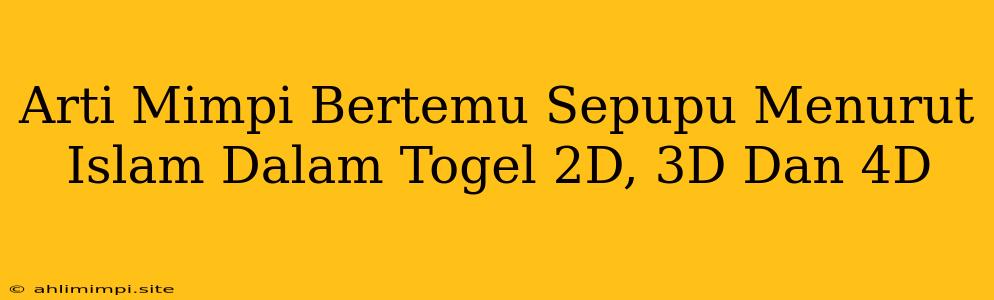 Arti Mimpi Bertemu Sepupu Menurut Islam Dalam Togel 2D, 3D Dan 4D

© ahlimimpi.site